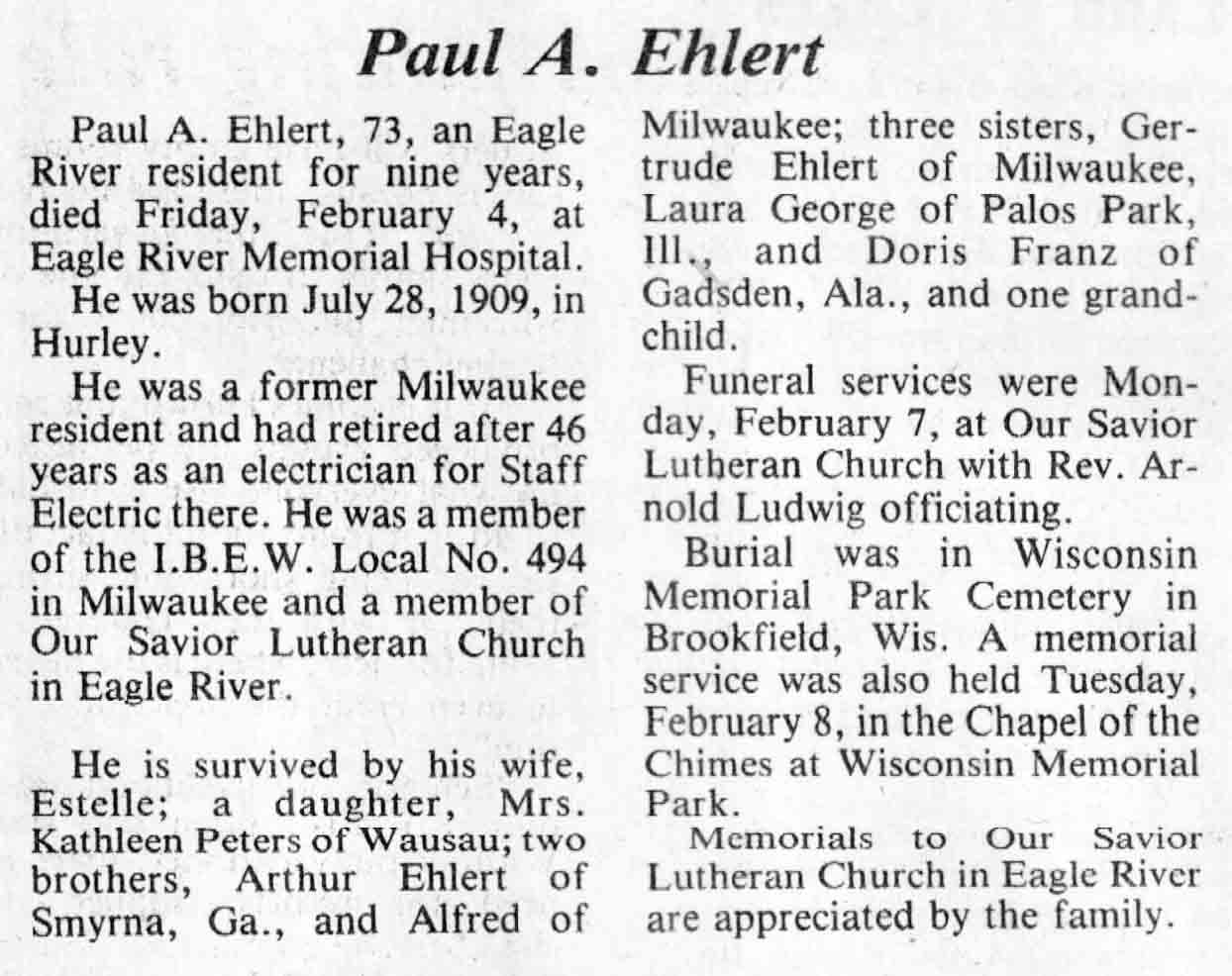 Paul A. Ehlert

Paul A. Ehlert, 73, an Eagle River resident for nine years, died Friday, February 4, at Eagle River Memorial Hospital.

He was born July 28, 1909, in Hurley.

He was a former Milwaukee resident and had retired after 46 years as an electrician for Staff Electric there. He was a member of the I.B.E.W. Local No. 494 in Milwaukee and a member of Our Savior Lutheran Church in Eagle River.

He is survived by his wife, Estelle; a daughter, Mrs. Kathleen Peters of Wausau; two brothers, Arthur Ehlert of Smyrna, Ga., and Alfred of Milwaukee; three sisters, Gertrude Ehlert of Milwaukee, Laura George of Palos Park, Ill., and Doris Franz of Gadsden, Ala., and one grandchild.

Funeral services were Monday, February 7, at Our Savior Lutheran Church with Rev. Arnold Ludwig officiating.

Burial was in Wisconsin Memorial Park Cemetery in Brookfield, Wis. A memorial service was also held Tuesday, February 8, in the Chapel of the Chimes at Wisconsin Memorial Park.

Memorials to Our Savior Lutheran Church in Eagle River are appreciated by the family.